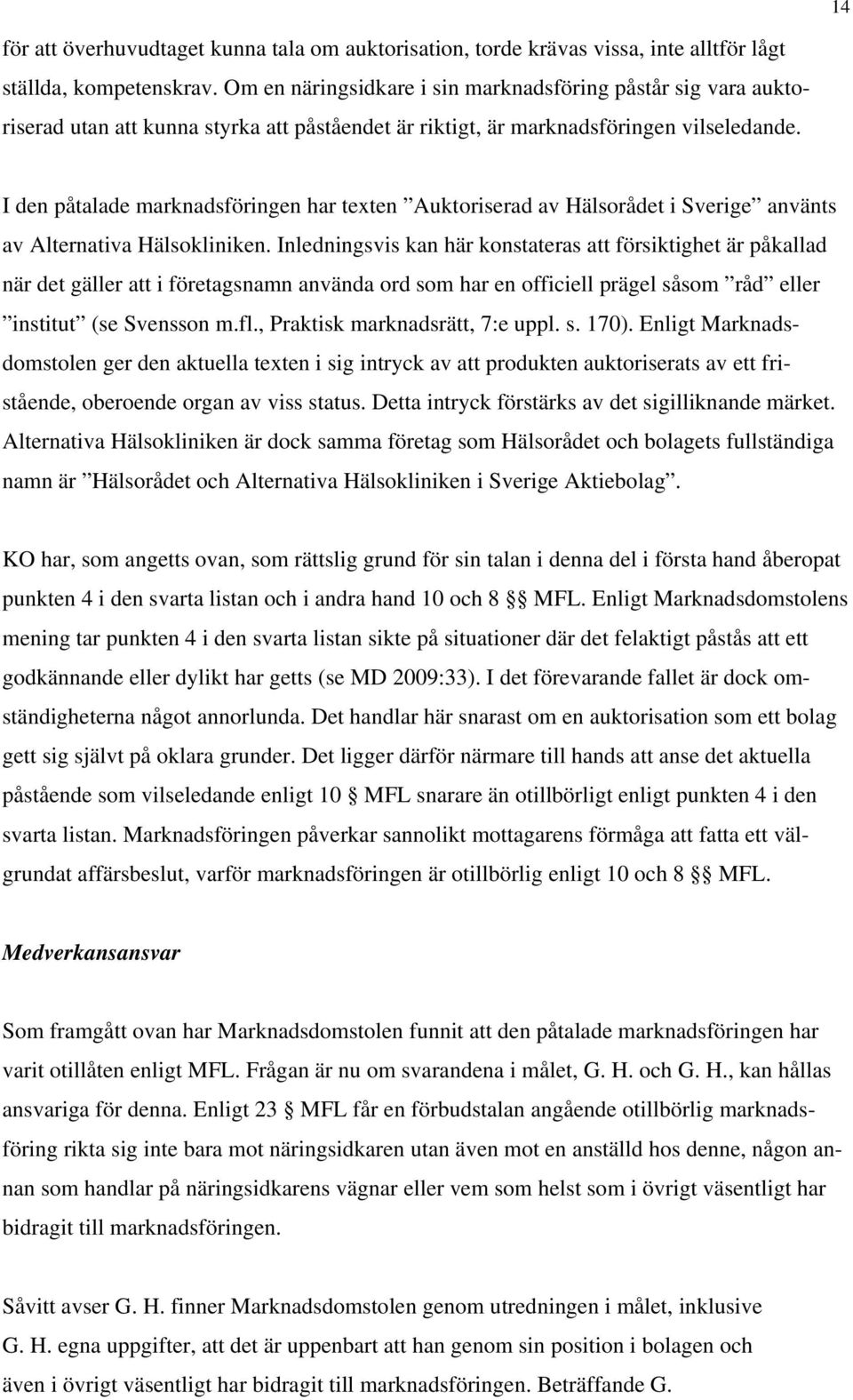 14

för att överhuvudtaget kunna tala om auktorisation, torde krävas vissa, inte alltför lågt ställda, kompetenskrav. Om en näringsidkare i sin marknadsföring påstår sig vara auktoriserad utan att kunna styrka att påståendet är riktigt, är marknadsföringen vilseledande.

I den påtalade marknadsföringen har texten ”Auktoriserad av Hälsorådet i Sverige” använts av Alternativa Hälsokliniken. Inledningsvis kan här konstateras att försiktighet är påkallad när det gäller att i företagsnamn använda ord som har en officiell prägel såsom ”råd” eller ”institut” (se Svensson m.fl., Praktisk marknadsrätt, 7:e uppl. s. 170). Enligt Marknadsdomstolen ger den aktuella texten i sig intryck av att produkten auktoriserats av ett fristående, oberoende organ av viss status. Detta intryck förstärks av det sigilliknande märket. Alternativa Hälsokliniken är dock samma företag som Hälsorådet och bolagets fullständiga namn är ”Hälsorådet och Alternativa Hälsokliniken i Sverige Aktiebolag”.

KO har, som angetts ovan, som rättslig grund för sin talan i denna del i första hand åberopat punkten 4 i den svarta listan och i andra hand 10 och 8 §§ MFL. Enligt Marknadsdomstolens mening tar punkten 4 i den svarta listan sikte på situationer där det felaktigt påstås att ett godkännande eller dylikt har getts (se MD 2009:33). I det förevarande fallet är dock omständigheterna något annorlunda. Det handlar här snarast om en auktorisation som ett bolag gett sig självt på oklara grunder. Det ligger därför närmare till hands att anse det aktuella påstående som vilseledande enligt 10 § MFL snarare än otillbörligt enligt punkten 4 i den svarta listan. Marknadsföringen påverkar sannolikt mottagarens förmåga att fatta ett välgrundat affärsbeslut, varför marknadsföringen är otillbörlig enligt 10 och 8 §§ MFL.

Medverkansansvar

Som framgått ovan har Marknadsdomstolen funnit att den påtalade marknadsföringen har varit otillåten enligt MFL. Frågan är nu om svarandena i målet, G. H. och G. H., kan hållas ansvariga för denna. Enligt 23 § MFL får en förbudstalan angående otillbörlig marknadsföring rikta sig inte bara mot näringsidkaren utan även mot en anställd hos denne, någon annan som handlar på näringsidkarens vägnar eller vem som helst som i övrigt väsentligt har bidragit till marknadsföringen.

Såvitt avser G. H. finner Marknadsdomstolen genom utredningen i målet, inklusive G. H. egna uppgifter, att det är uppenbart att han genom sin position i bolagen och även i övrigt väsentligt har bidragit till marknadsföringen. Beträffande G.